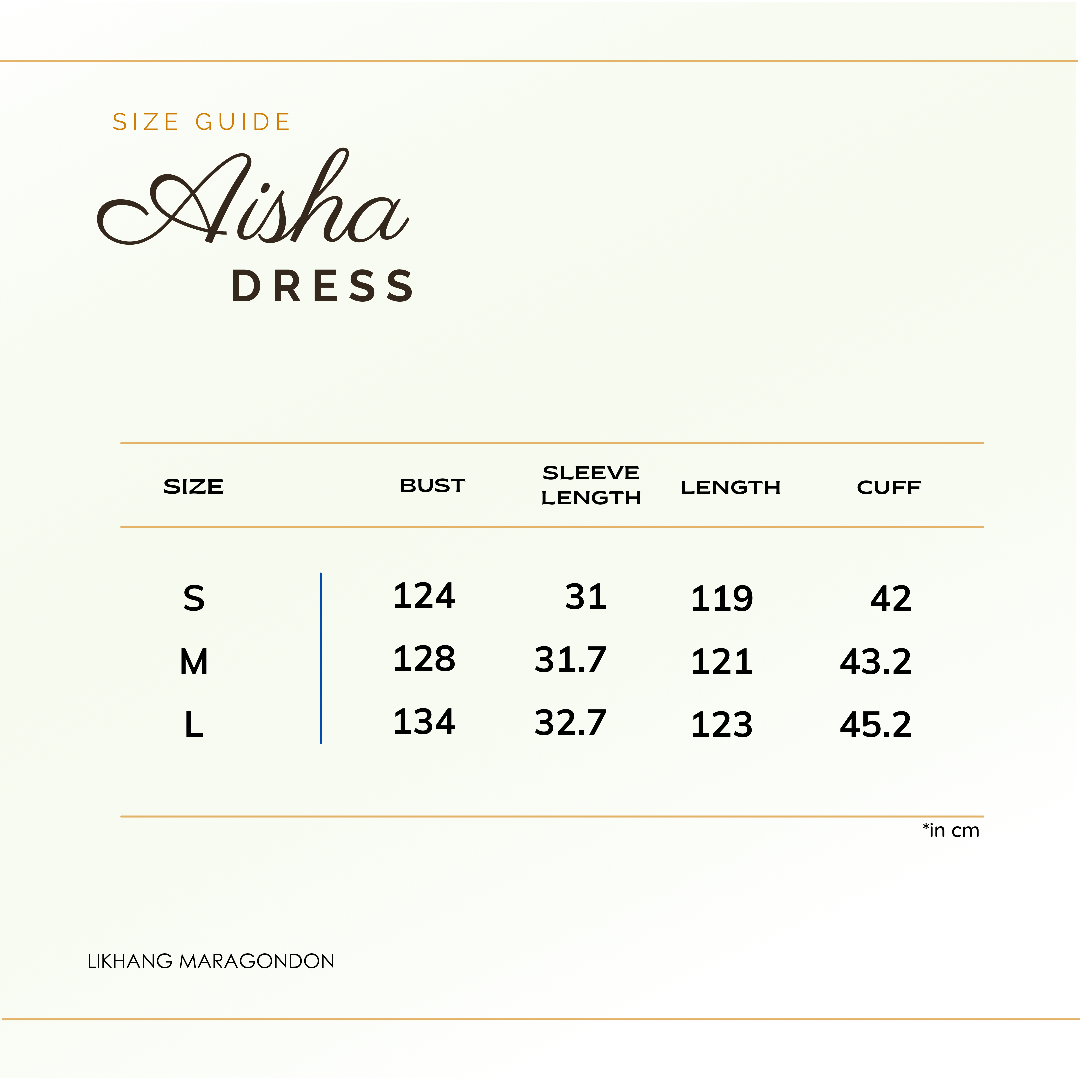 SIZE GUIDE

Aisha

DRESS

| SIZE | BUST | SLEEVE LENGTH | LENGTH | CUFF |
|---|---|---|---|---|
| S | 124 | 31 | 119 | 42 |
| M | 128 | 31.7 | 121 | 43.2 |
| L | 134 | 32.7 | 123 | 45.2 |

*in cm

LIKHANG MARAGONDON